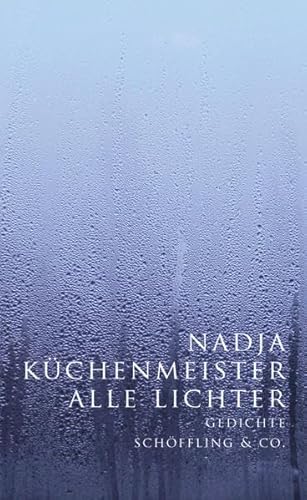 NADJA
KÜCHENMEISTER
ALLE LICHTER
GEDICHTE
SCHÖFFLING & CO.